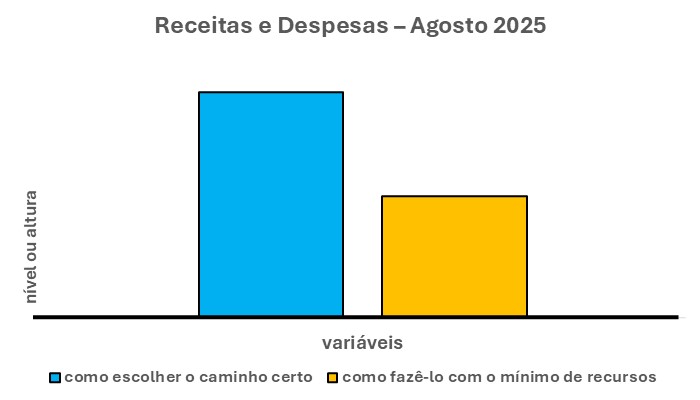 Receitas e Despesas – Agosto 2025

nível ou altura

variáveis

como escolher o caminho certo
como fazê-lo com o mínimo de recursos